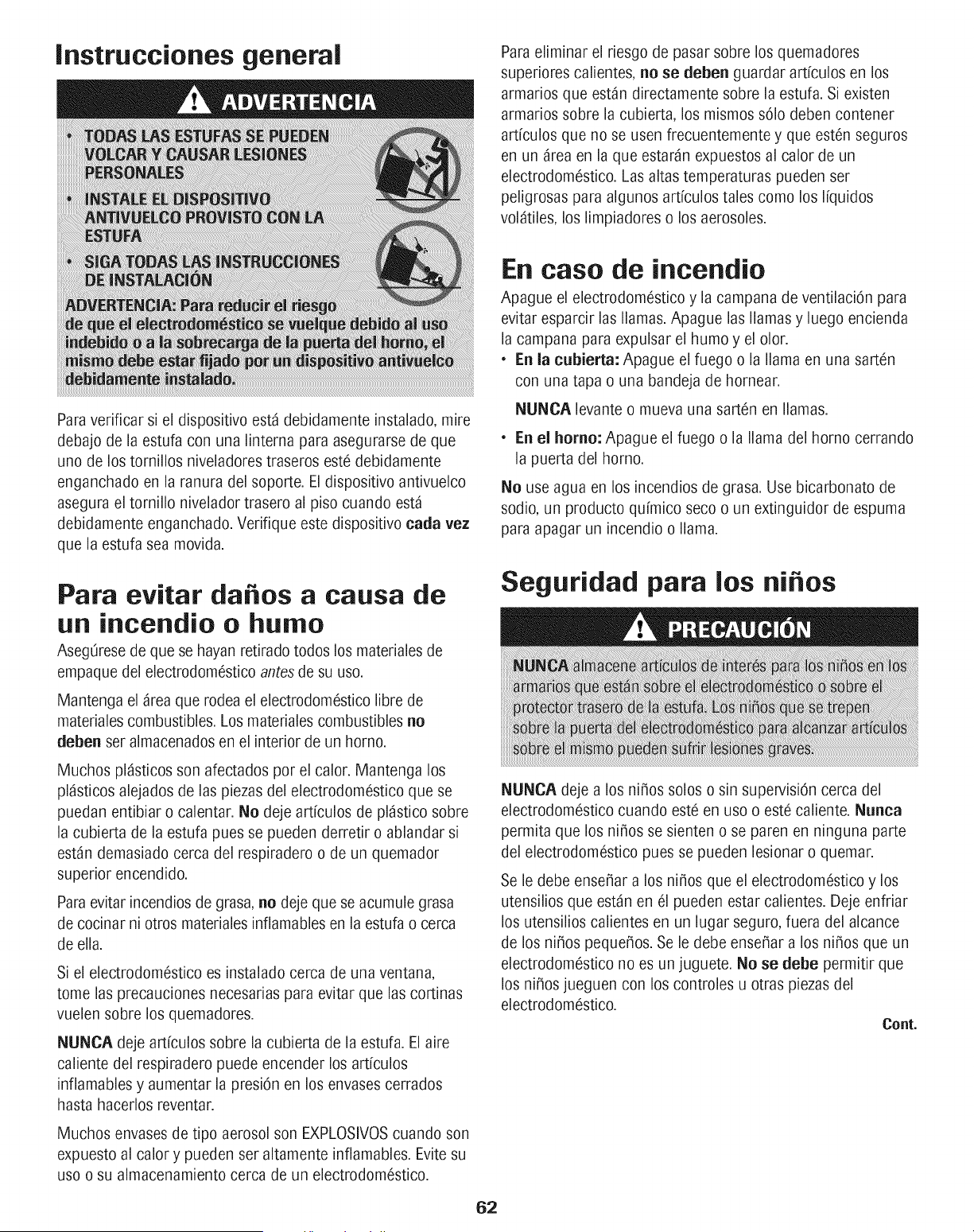 Instrucciones general

ADVERTENCIA

• TODAS LAS ESTUFAS SE PUEDEN VOLCAR Y CAUSAR LESIONES PERSONALES

• INSTALE EL DISPOSITIVO ANTIVUELCO PROVISTO CON LA ESTUFA

• SIGA TODAS LAS INSTRUCCIONES DE INSTALACIÓN

ADVERTENCIA: Para reducir el riesgo de que el electrodoméstico se vuelque debido al uso indebido o a la sobrecarga de la puerta del horno, el mismo debe estar fijado por un dispositivo antivuelco debidamente instalado.

Para verificar si el dispositivo está debidamente instalado, mire debajo de la estufa con una linterna para asegurarse de que uno de los tornillos niveladores traseros esté debidamente enganchado en la ranura del soporte. El dispositivo antivuelco asegura el tornillo nivelador trasero al piso cuando está debidamente enganchado. Verifique este dispositivo cada vez que la estufa sea movida.

Para evitar daños a causa de un incendio o humo

Asegúrese de que se hayan retirado todos los materiales de empaque del electrodoméstico antes de su uso.

Mantenga el área que rodea el electrodoméstico libre de materiales combustibles. Los materiales combustibles no deben ser almacenados en el interior de un horno.

Muchos plásticos son afectados por el calor. Mantenga los plásticos alejados de las piezas del electrodoméstico que se puedan entibiar o calentar. No deje artículos de plástico sobre la cubierta de la estufa pues se pueden derretir o ablandar si están demasiado cerca del respiradero o de un quemador superior encendido.

Para evitar incendios de grasa, no deje que se acumule grasa de cocinar ni otros materiales inflamables en la estufa o cerca de ella.

Si el electrodoméstico es instalado cerca de una ventana, tome las precauciones necesarias para evitar que las cortinas vuelen sobre los quemadores.

NUNCA deje artículos sobre la cubierta de la estufa. El aire caliente del respiradero puede encender los artículos inflamables y aumentar la presión en los envases cerrados hasta hacerlos reventar.

Muchos envases de tipo aerosol son EXPLOSIVOS cuando son expuesto al calor y pueden ser altamente inflamables. Evite su uso o su almacenamiento cerca de un electrodoméstico.

Para eliminar el riesgo de pasar sobre los quemadores superiores calientes, no se deben guardar artículos en los armarios que están directamente sobre la estufa. Si existen armarios sobre la cubierta, los mismos sólo deben contener artículos que no se usen frecuentemente y que estén seguros en un área en la que estarán expuestos al calor de un electrodoméstico. Las altas temperaturas pueden ser peligrosas para algunos artículos tales como los líquidos volátiles, los limpiadores o los aerosoles.

En caso de incendio

Apague el electrodoméstico y la campana de ventilación para evitar esparcir las llamas. Apague las llamas y luego encienda la campana para expulsar el humo y el olor.

• En la cubierta: Apague el fuego o la llama en una sartén con una tapa o una bandeja de hornear.

NUNCA levante o mueva una sartén en llamas.

• En el horno: Apague el fuego o la llama del horno cerrando la puerta del horno.

No use agua en los incendios de grasa. Use bicarbonato de sodio, un producto químico seco o un extinguidor de espuma para apagar un incendio o llama.

Seguridad para los niños

PRECAUCIÓN

NUNCA almacene artículos de interés para los niños en los armarios que están sobre el electrodoméstico o sobre el protector trasero de la estufa. Los niños que se trepen sobre la puerta del electrodoméstico para alcanzar artículos sobre el mismo pueden sufrir lesiones graves.

NUNCA deje a los niños solos o sin supervisión cerca del electrodoméstico cuando esté en uso o esté caliente. Nunca permita que los niños se sienten o se paren en ninguna parte del electrodoméstico pues se pueden lesionar o quemar.

Se le debe enseñar a los niños que el electrodoméstico y los utensilios que están en él pueden estar calientes. Deje enfriar los utensilios calientes en un lugar seguro, fuera del alcance de los niños pequeños. Se le debe enseñar a los niños que un electrodoméstico no es un juguete. No se debe permitir que los niños jueguen con los controles u otras piezas del electrodoméstico.

Cont.

62